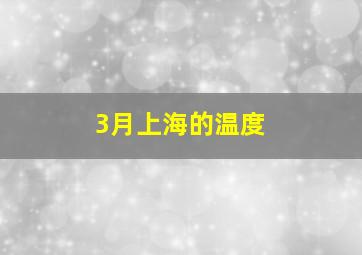 3月上海的温度